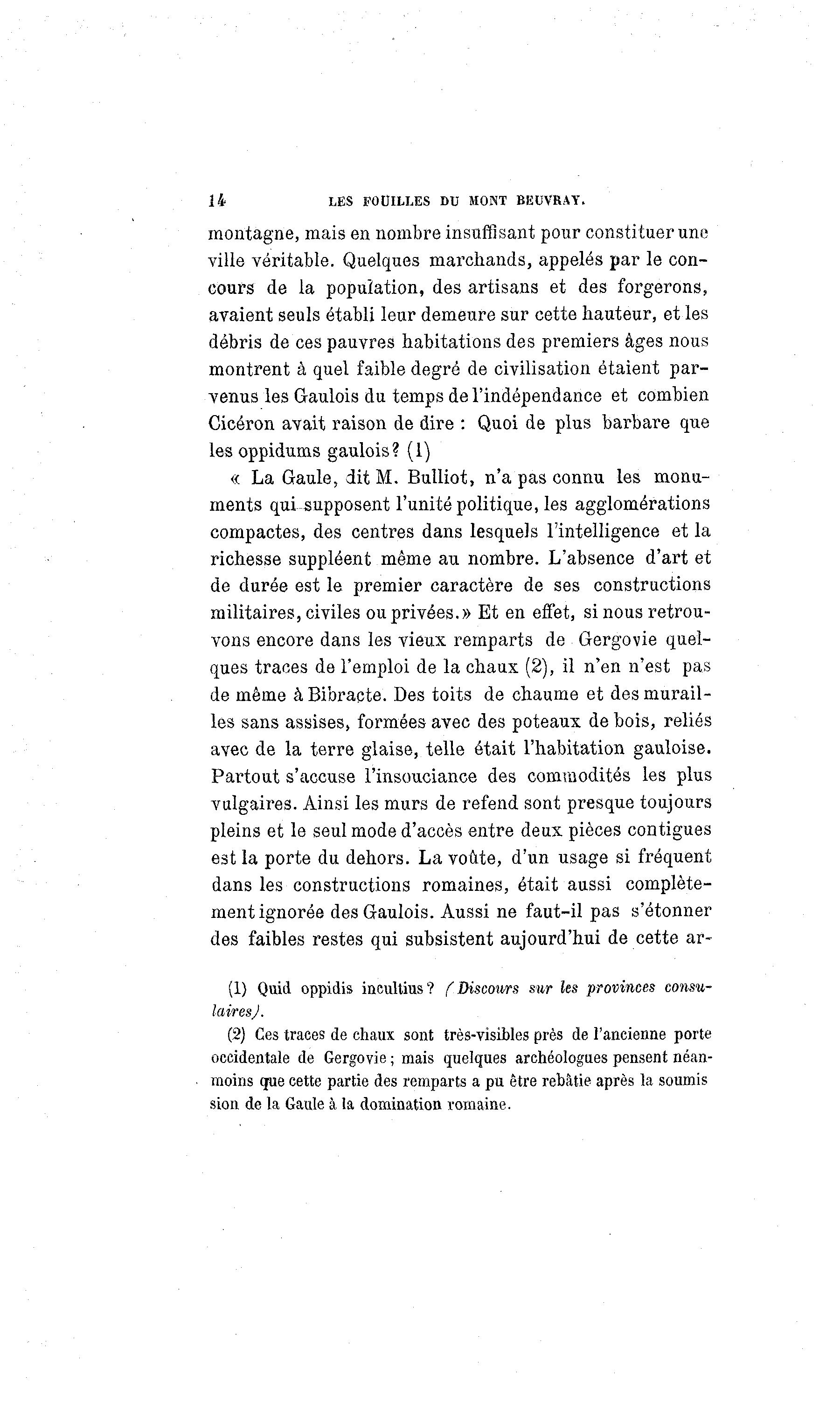 14 LES FOUILLES DU MONT BEUVRAY.

montagne, mais en nombre insuffisant pour constituer une ville véritable. Quelques marchands, appelés par le concours de la population, des artisans et des forgerons, avaient seuls établi leur demeure sur cette hauteur, et les débris de ces pauvres habitations des premiers âges nous montrent à quel faible degré de civilisation étaient parvenus les Gaulois du temps de l'indépendance et combien Cicéron avait raison de dire : Quoi de plus barbare que les oppidums gaulois? (1)

« La Gaule, dit M. Bulliot, n'a pas connu les monuments qui supposent l'unité politique, les agglomérations compactes, des centres dans lesquels l'intelligence et la richesse suppléent même au nombre. L'absence d'art et de durée est le premier caractère de ses constructions militaires, civiles ou privées.» Et en effet, si nous retrouvons encore dans les vieux remparts de Gergovie quelques traces de l'emploi de la chaux (2), il n'en n'est pas de même à Bibracte. Des toits de chaume et des murailles sans assises, formées avec des poteaux de bois, reliés avec de la terre glaise, telle était l'habitation gauloise. Partout s'accuse l'insouciance des commodités les plus vulgaires. Ainsi les murs de refend sont presque toujours pleins et le seul mode d'accès entre deux pièces contigues est la porte du dehors. La voûte, d'un usage si fréquent dans les constructions romaines, était aussi complètement ignorée des Gaulois. Aussi ne faut-il pas s'étonner des faibles restes qui subsistent aujourd'hui de cette ar-

(1) Quid oppidis incultius? (Discours sur les provinces consulaires).

(2) Ces traces de chaux sont très-visibles près de l'ancienne porte occidentale de Gergovie; mais quelques archéologues pensent néanmoins que cette partie des remparts a pu être rebâtie après la soumis sion de la Gaule à la domination romaine.